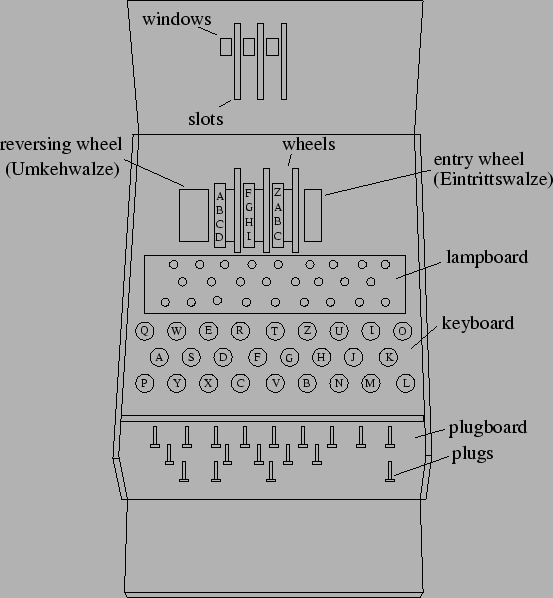 windows

slots

reversing wheel (Umkehwalze)

wheels

entry wheel (Eintrittswalze)

A B C D

F G H I

Z A B C

lampboard

keyboard

Q W E R T Z U I O

A S D F G H J K

P Y X C V B N M L

plugboard

plugs